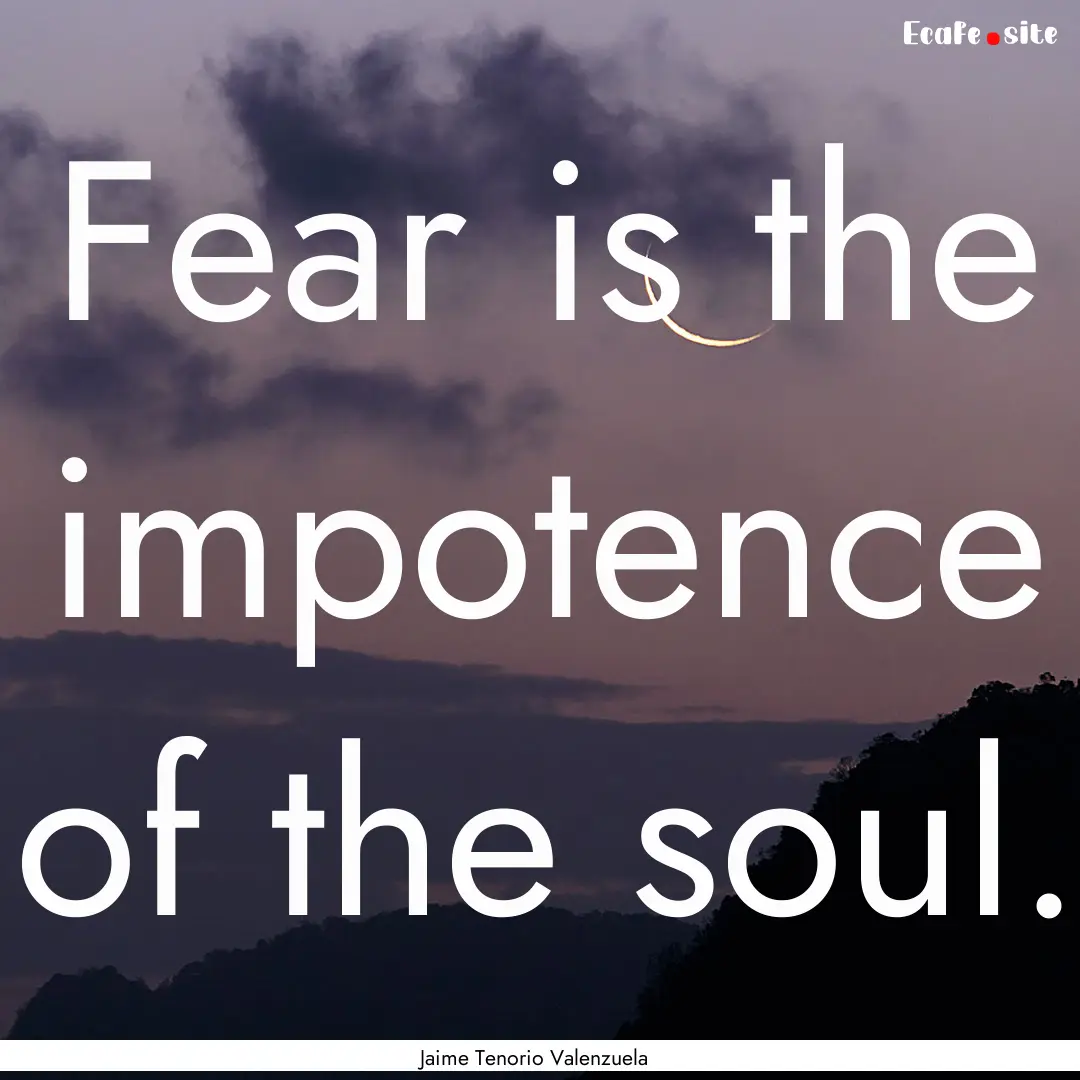 Ecafe.site

Fear is the impotence of the soul.

Jaime Tenorio Valenzuela